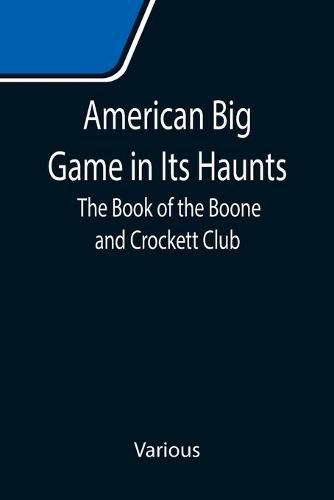 American Big Game in Its Haunts

The Book of the Boone and Crockett Club

Various